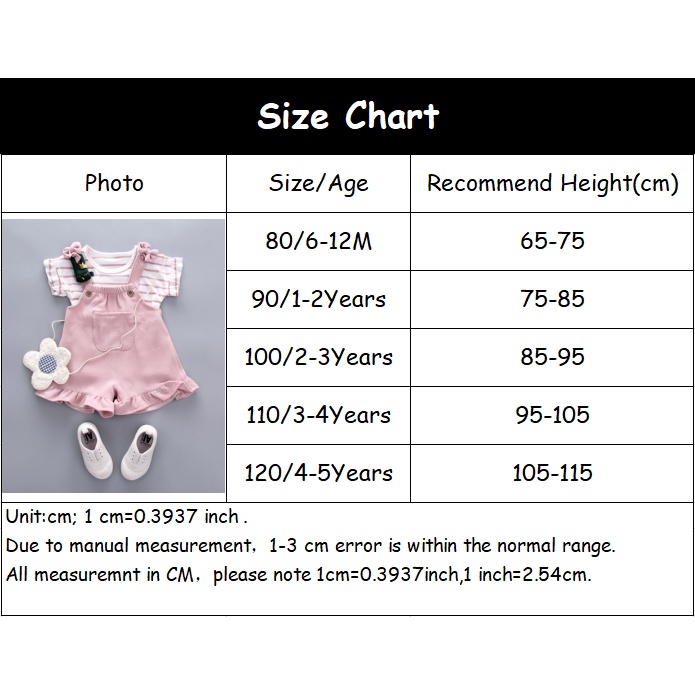 Size Chart

| Photo | Size/Age | Recommend Height(cm) |
|---|---|---|
| | 80/6-12M | 65-75 |
| | 90/1-2Years | 75-85 |
| | 100/2-3Years | 85-95 |
| | 110/3-4Years | 95-105 |
| | 120/4-5Years | 105-115 |

Unit:cm; 1 cm=0.3937 inch .
Due to manual measurement, 1-3 cm error is within the normal range.
All measuremnt in CM, please note 1cm=0.3937inch,1 inch=2.54cm.